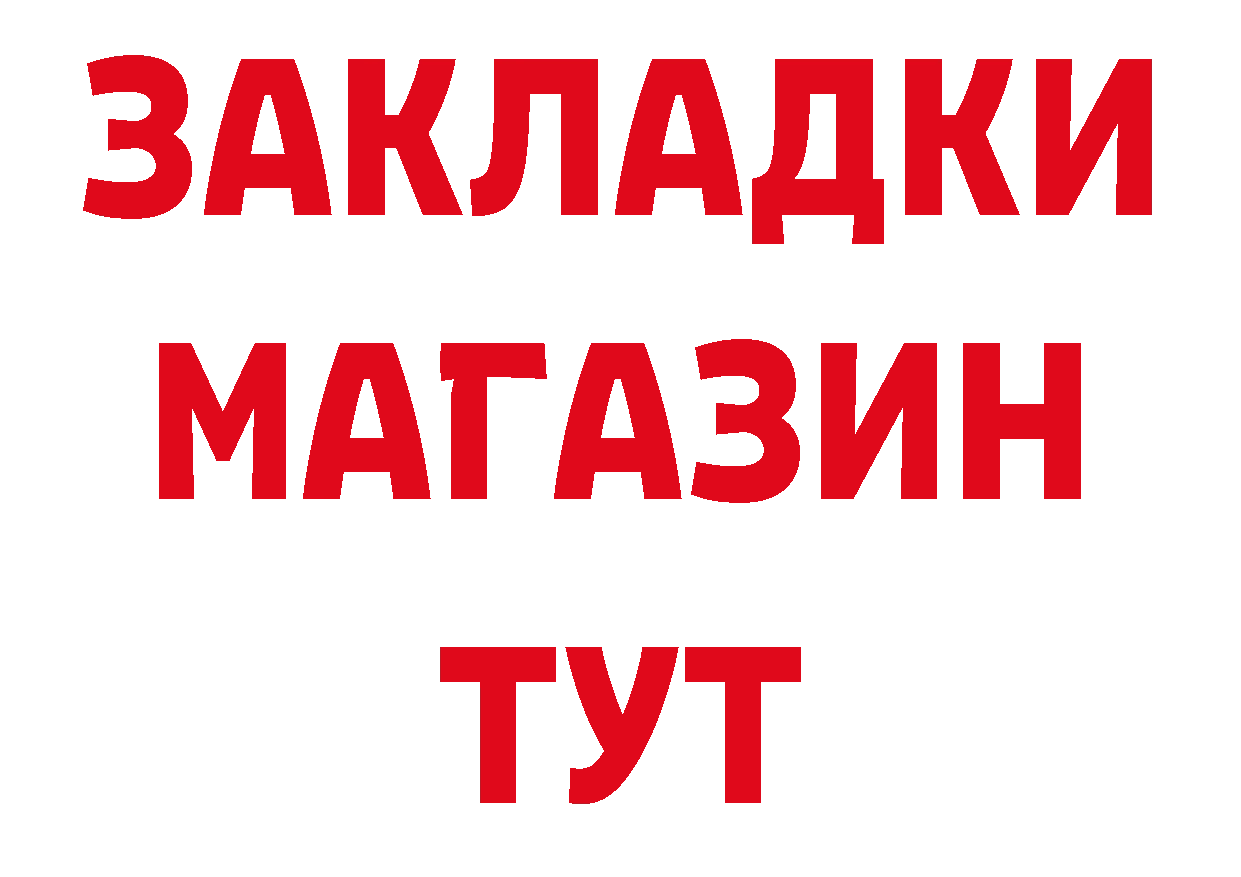 ЗАКЛАДКИ
МАГАЗИН
ТУТ